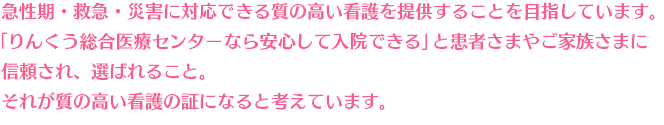 急性期・救急・災害に対応できる質の高い看護を提供することを目指しています。
「りんくう総合医療センターなら安心して入院できる」と患者さまやご家族さまに信頼され、選ばれること。
それが質の高い看護の証になると考えています。